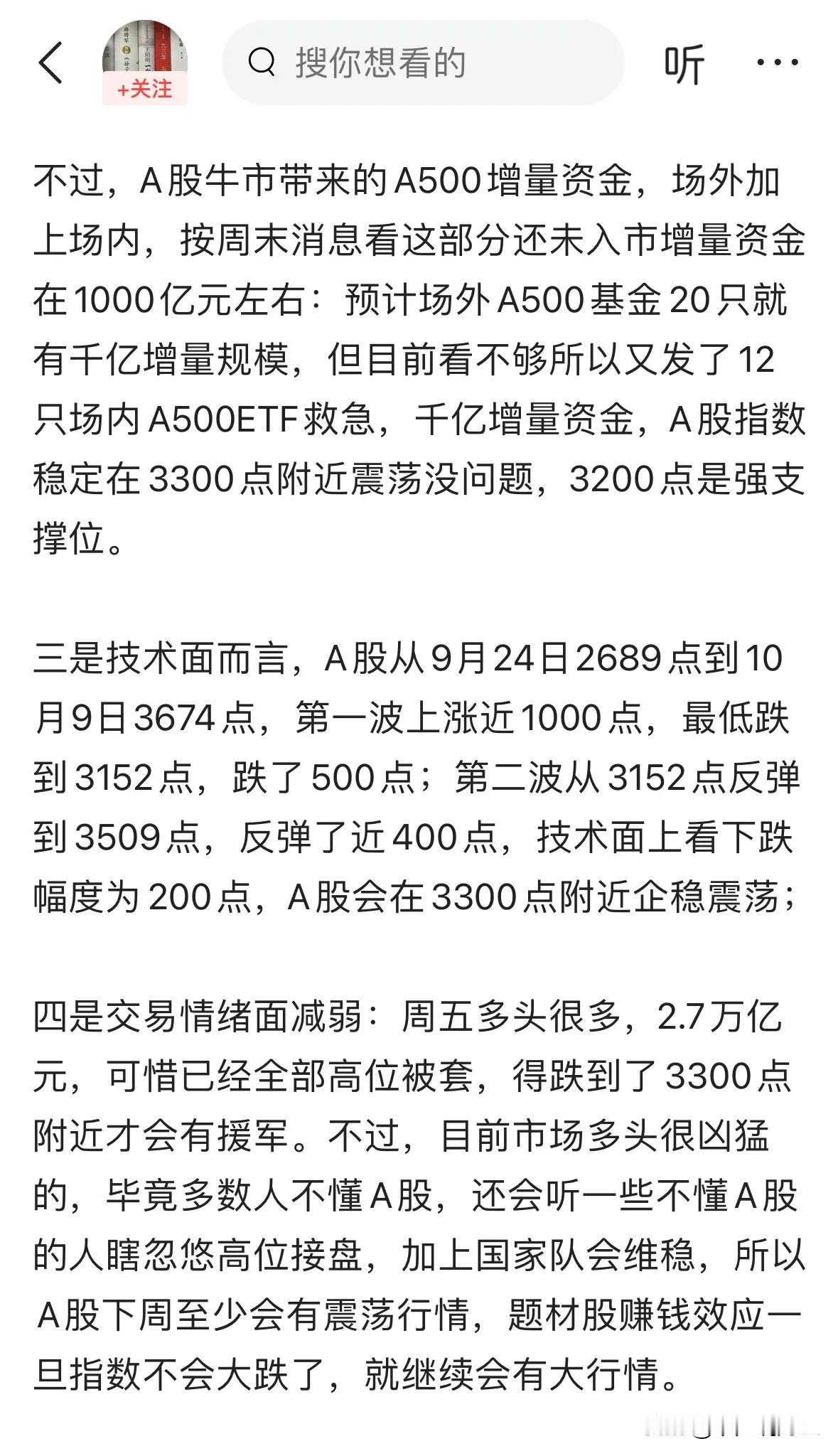 +关注

搜你想看的

听

不过，A股牛市带来的A500增量资金，场外加上场内，按周末消息看这部分还未入市增量资金在1000亿元左右：预计场外A500基金20只就有千亿增量规模，但目前看不够所以又发了12只场内A500ETF救急，千亿增量资金，A股指数稳定在3300点附近震荡没问题，3200点是强支撑位。

三是技术面而言，A股从9月24日2689点到10月9日3674点，第一波上涨近1000点，最低跌到3152点，跌了500点；第二波从3152点反弹到3509点，反弹了近400点，技术面上看下跌幅度为200点，A股会在3300点附近企稳震荡；

四是交易情绪面减弱：周五多头很多，2.7万亿元，可惜已经全部高位被套，得跌到了3300点附近才会有援军。不过，目前市场多头很凶猛的，毕竟多数人不懂A股，还会听一些不懂A股的人瞎忽悠高位接盘，加上国家队会维稳，所以A股下周至少会有震荡行情，题材股赚钱效应一旦指数不会大跌了，就继续会有大行情。